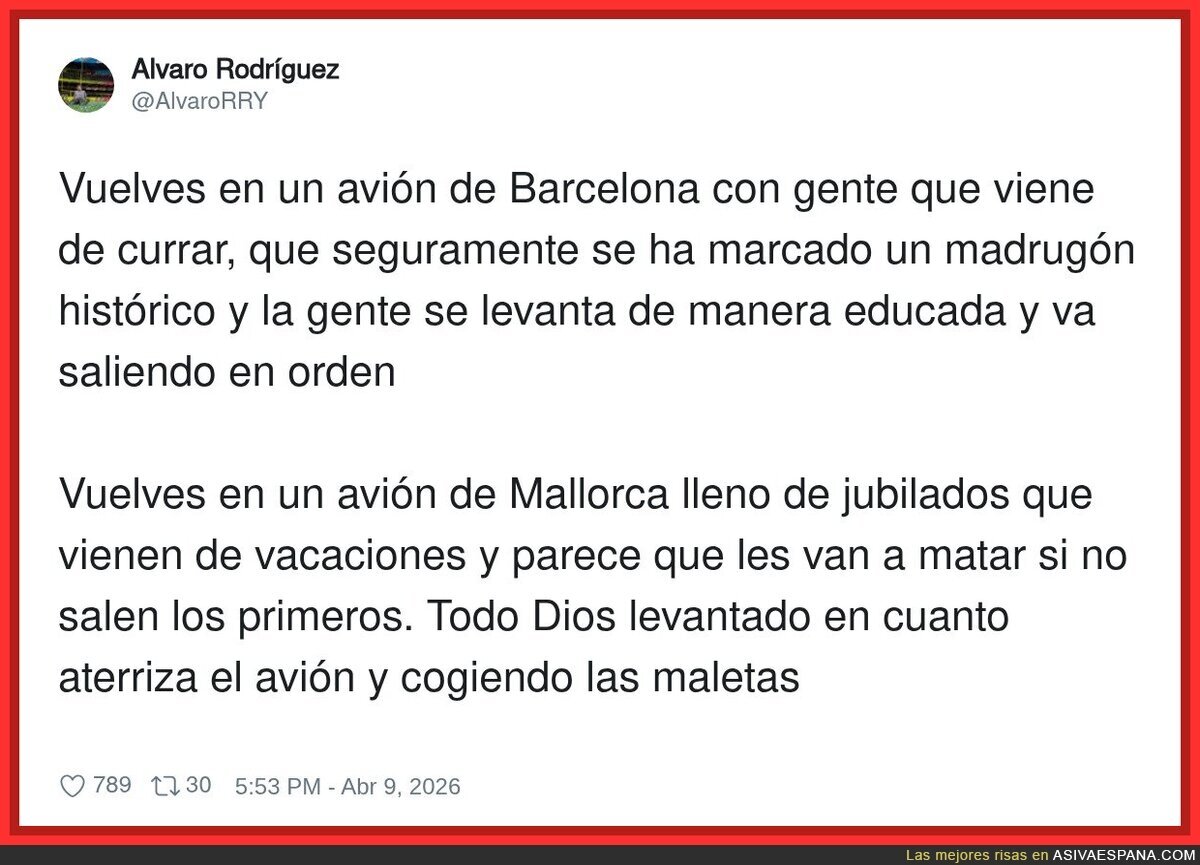 Alvaro Rodríguez
@AlvaroRRY

Vuelves en un avión de Barcelona con gente que viene de currar, que seguramente se ha marcado un madrugón histórico y la gente se levanta de manera educada y va saliendo en orden

Vuelves en un avión de Mallorca lleno de jubilados que vienen de vacaciones y parece que les van a matar si no salen los primeros. Todo Dios levantado en cuanto aterriza el avión y cogiendo las maletas

789 30 5:53 PM - Abr 9, 2026

Las mejores risas en ASIVAESPANA.COM